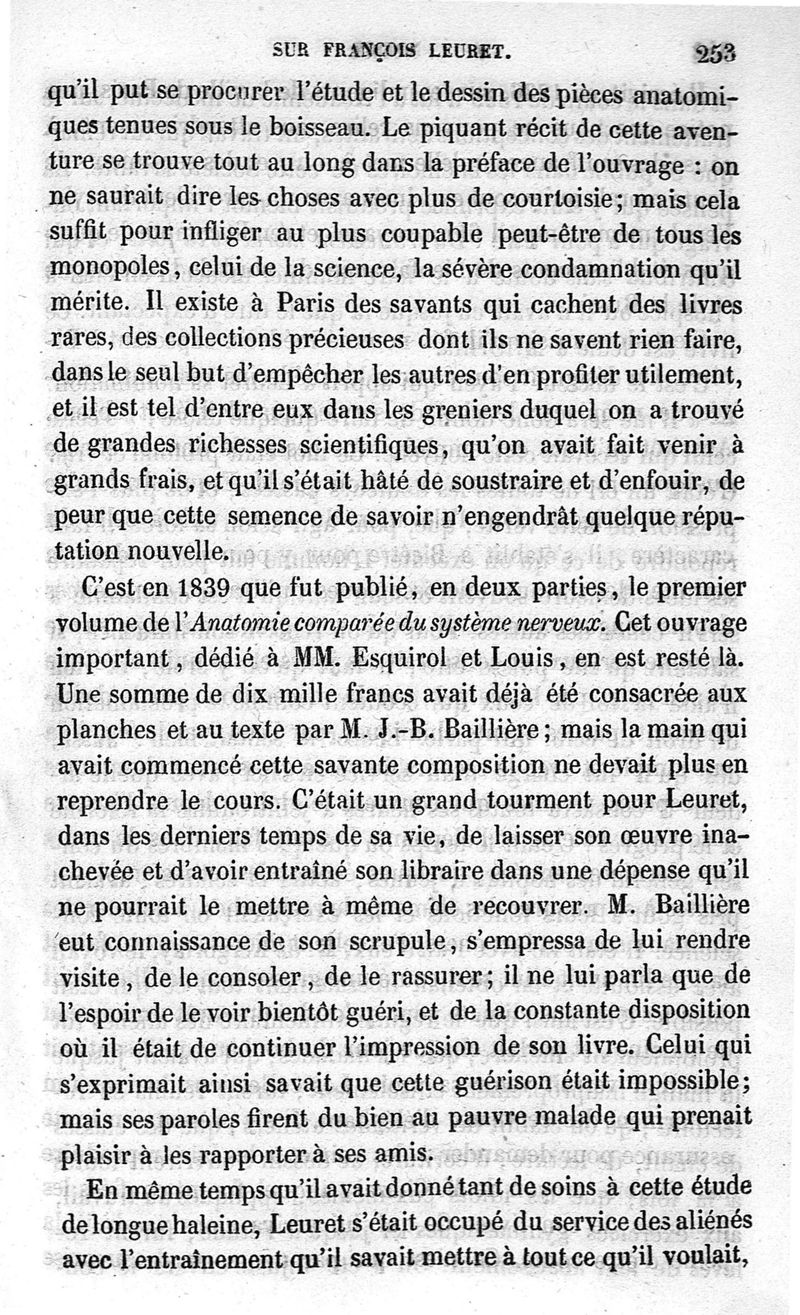 SUR FRANÇOIS LEURET. 253

qu'il put se procurer l'étude et le dessin des pièces anatomiques tenues sous le boisseau. Le piquant récit de cette aventure se trouve tout au long dans la préface de l'ouvrage : on ne saurait dire les choses avec plus de courtoisie; mais cela suffit pour infliger au plus coupable peut-être de tous les monopoles, celui de la science, la sévère condamnation qu'il mérite. Il existe à Paris des savants qui cachent des livres rares, des collections précieuses dont ils ne savent rien faire, dans le seul but d'empêcher les autres d'en profiter utilement, et il est tel d'entre eux dans les greniers duquel on a trouvé de grandes richesses scientifiques, qu'on avait fait venir à grands frais, et qu'il s'était hâté de soustraire et d'enfouir, de peur que cette semence de savoir n'engendrât quelque réputation nouvelle.

C'est en 1839 que fut publié, en deux parties, le premier volume de l'Anatomie comparée du système nerveux. Cet ouvrage important, dédié à MM. Esquirol et Louis, en est resté là. Une somme de dix mille francs avait déjà été consacrée aux planches et au texte par M. J.-B. Baillière; mais la main qui avait commencé cette savante composition ne devait plus en reprendre le cours. C'était un grand tourment pour Leuret, dans les derniers temps de sa vie, de laisser son œuvre inachevée et d'avoir entraîné son libraire dans une dépense qu'il ne pourrait le mettre à même de recouvrer. M. Baillière eut connaissance de son scrupule, s'empressa de lui rendre visite, de le consoler, de le rassurer; il ne lui parla que de l'espoir de le voir bientôt guéri, et de la constante disposition où il était de continuer l'impression de son livre. Celui qui s'exprimait ainsi savait que cette guérison était impossible; mais ses paroles firent du bien au pauvre malade qui prenait plaisir à les rapporter à ses amis.

En même temps qu'il avait donné tant de soins à cette étude de longue haleine, Leuret s'était occupé du service des aliénés avec l'entraînement qu'il savait mettre à tout ce qu'il voulait,